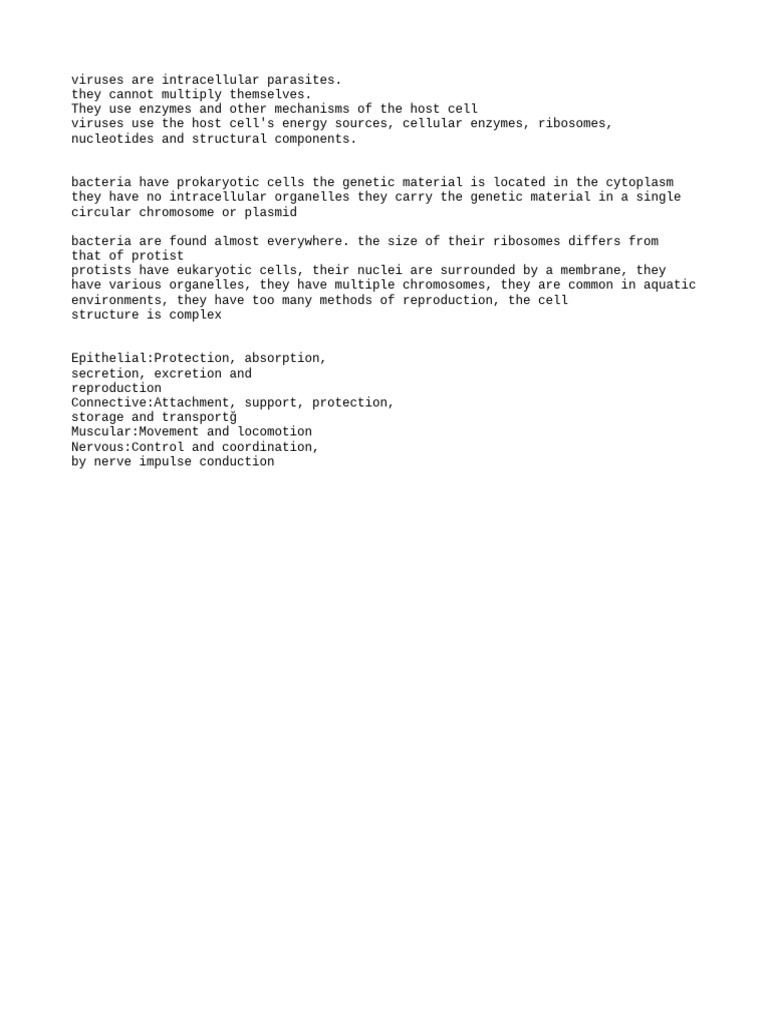 viruses are intracellular parasites.
they cannot multiply themselves.
They use enzymes and other mechanisms of the host cell
viruses use the host cell's energy sources, cellular enzymes, ribosomes, nucleotides and structural components.

bacteria have prokaryotic cells the genetic material is located in the cytoplasm they have no intracellular organelles they carry the genetic material in a single circular chromosome or plasmid

bacteria are found almost everywhere. the size of their ribosomes differs from that of protist
protists have eukaryotic cells, their nuclei are surrounded by a membrane, they have various organelles, they have multiple chromosomes, they are common in aquatic environments, they have too many methods of reproduction, the cell structure is complex

Epithelial:Protection, absorption, secretion, excretion and reproduction
Connective:Attachment, support, protection, storage and transportğ
Muscular:Movement and locomotion
Nervous:Control and coordination, by nerve impulse conduction